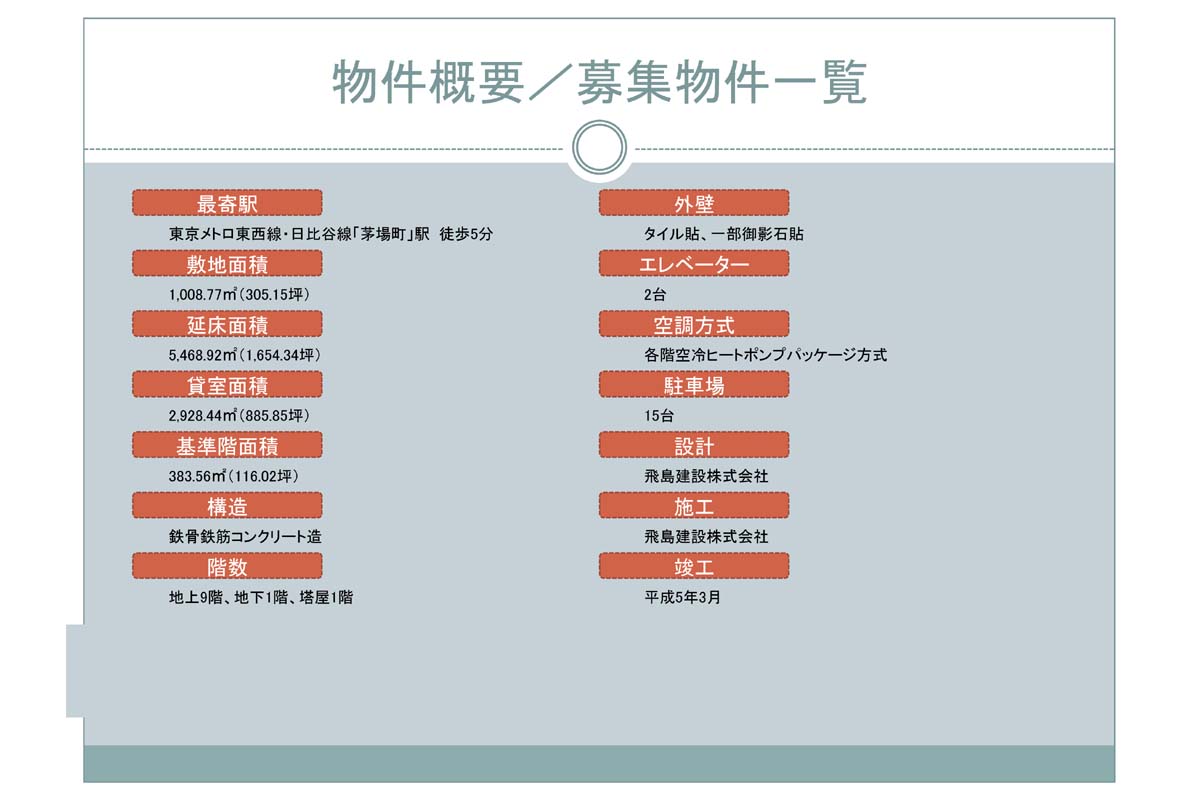 物件概要／募集物件一覧

最寄駅
東京メトロ東西線・日比谷線「茅場町」駅 徒歩5分

敷地面積
1,008.77㎡（305.15坪）

延床面積
5,468.92㎡（1,654.34坪）

貸室面積
2,928.44㎡（885.85坪）

基準階面積
383.56㎡（116.02坪）

構造
鉄骨鉄筋コンクリート造

階数
地上9階、地下1階、塔屋1階

外壁
タイル貼、一部御影石貼

エレベーター
2台

空調方式
各階空冷ヒートポンプパッケージ方式

駐車場
15台

設計
飛島建設株式会社

施工
飛島建設株式会社

竣工
平成5年3月